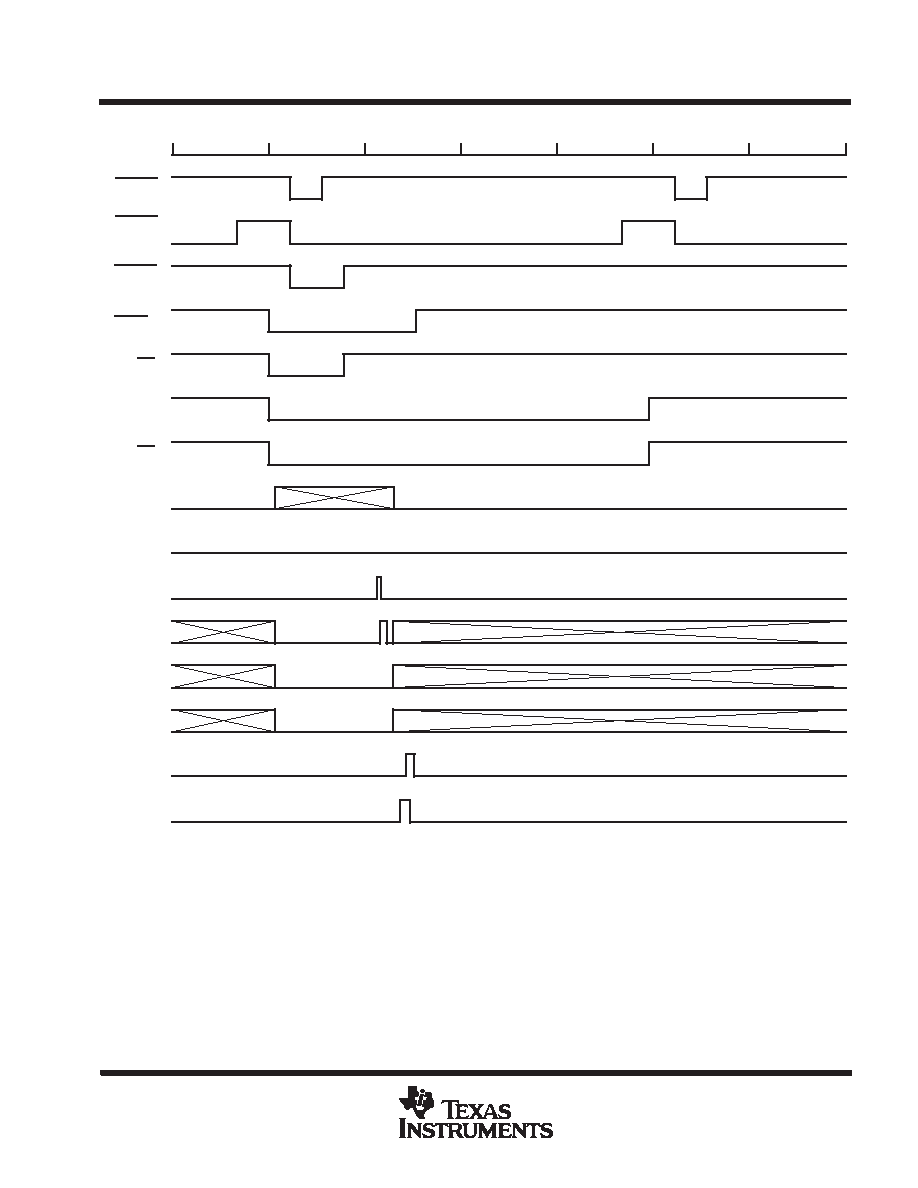 TEXAS INSTRUMENTS